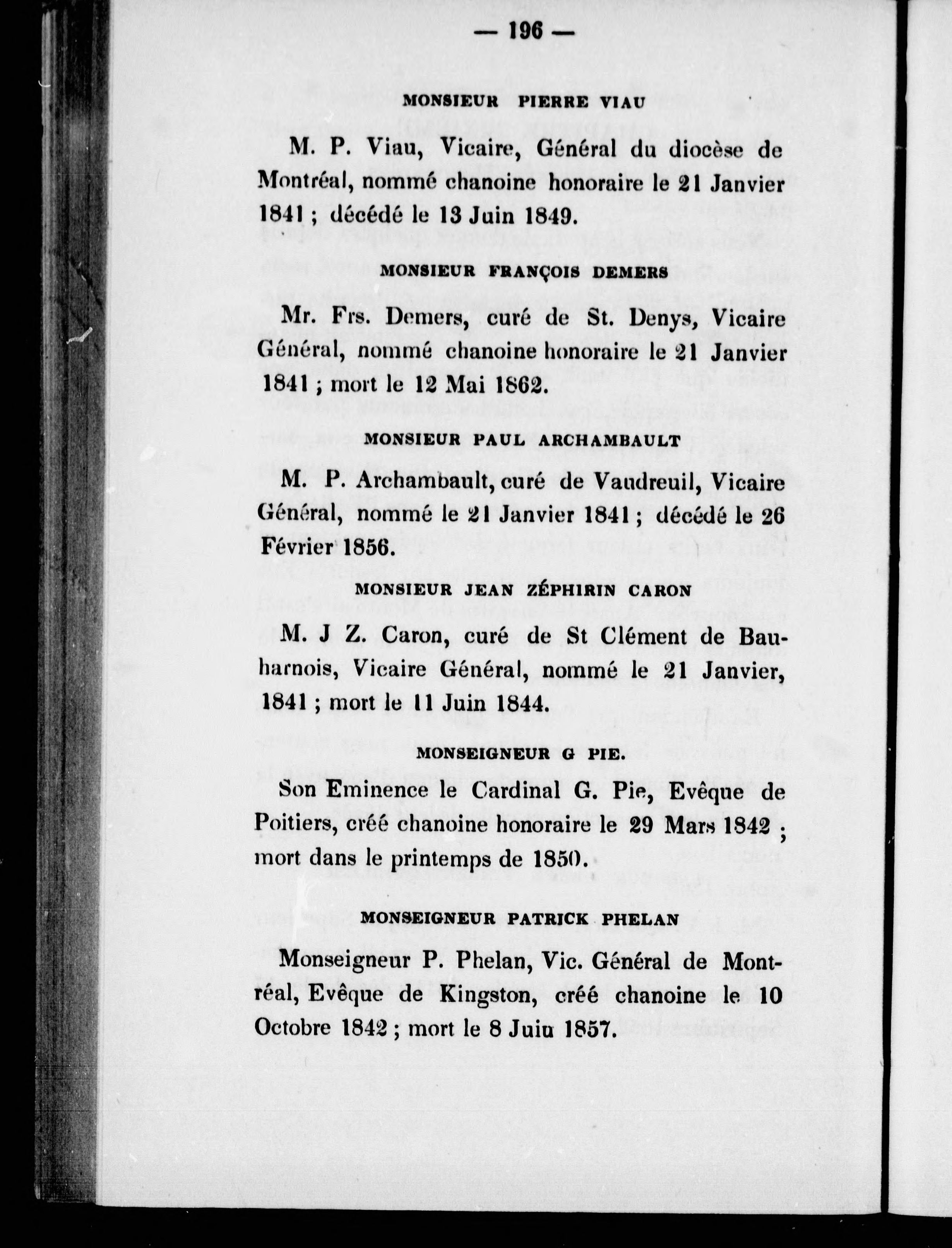 — 196 —

MONSIEUR PIERRE VIAU

M. P. Viau, Vicaire, Général du diocèse de Montréal, nommé chanoine honoraire le 21 Janvier 1841 ; décédé le 13 Juin 1849.

MONSIEUR FRANÇOIS DEMERS

Mr. Frs. Demers, curé de St. Denys, Vicaire Général, nommé chanoine honoraire le 21 Janvier 1841 ; mort le 12 Mai 1862.

MONSIEUR PAUL ARCHAMBAULT

M. P. Archambault, curé de Vaudreuil, Vicaire Général, nommé le 21 Janvier 1841 ; décédé le 26 Février 1856.

MONSIEUR JEAN ZÉPHIRIN CARON

M. J Z. Caron, curé de St Clément de Bauharnois, Vicaire Général, nommé le 21 Janvier, 1841 ; mort le 11 Juin 1844.

MONSEIGNEUR G PIE.

Son Eminence le Cardinal G. Pie, Evêque de Poitiers, créé chanoine honoraire le 29 Mars 1842 ; mort dans le printemps de 1850.

MONSEIGNEUR PATRICK PHELAN

Monseigneur P. Phelan, Vic. Général de Montréal, Evêque de Kingston, créé chanoine le 10 Octobre 1842 ; mort le 8 Juin 1857.